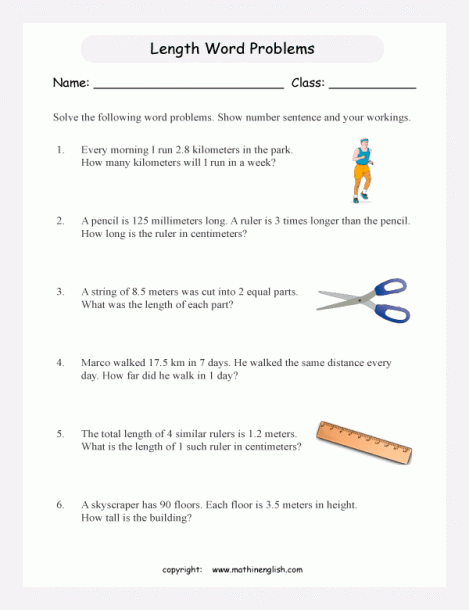 Length Word Problems

Name: ___________________________ Class: ____________

Solve the following word problems. Show number sentence and your workings.

1. Every morning I run 2.8 kilometers in the park. How many kilometers will I run in a week?

2. A pencil is 125 millimeters long. A ruler is 3 times longer than the pencil. How long is the ruler in centimeters?

3. A string of 8.5 meters was cut into 2 equal parts. What was the length of each part?

4. Marco walked 17.5 km in 7 days. He walked the same distance every day. How far did he walk in 1 day?

5. The total length of 4 similar rulers is 1.2 meters. What is the length of 1 such ruler in centimeters?

6. A skyscraper has 90 floors. Each floor is 3.5 meters in height. How tall is the building?

copyright: www.mathinenglish.com